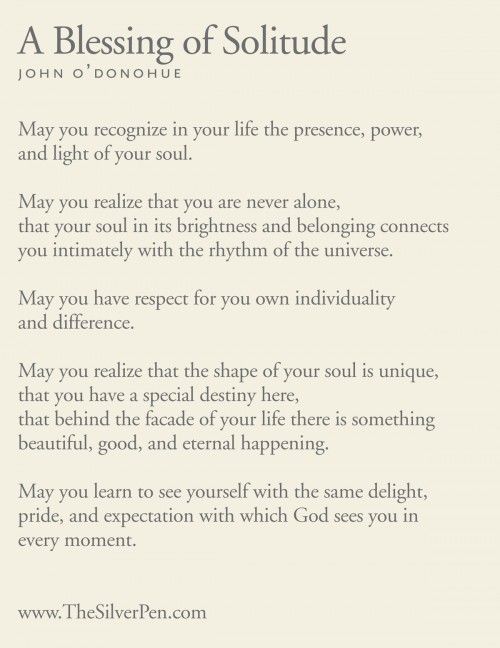 A Blessing of Solitude
JOHN O'DONOHUE

May you recognize in your life the presence, power, and light of your soul.

May you realize that you are never alone, that your soul in its brightness and belonging connects you intimately with the rhythm of the universe.

May you have respect for you own individuality and difference.

May you realize that the shape of your soul is unique, that you have a special destiny here, that behind the facade of your life there is something beautiful, good, and eternal happening.

May you learn to see yourself with the same delight, pride, and expectation with which God sees you in every moment.

www.TheSilverPen.com